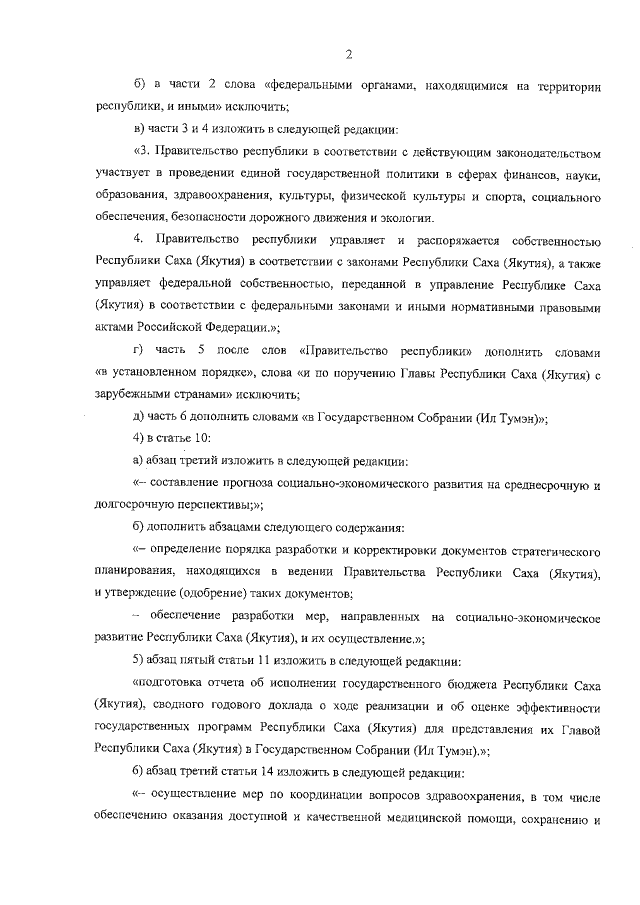 2

б) в части 2 слова «федеральными органами, находящимися на территории республики, и иными» исключить;

в) части 3 и 4 изложить в следующей редакции:

«3. Правительство республики в соответствии с действующим законодательством участвует в проведении единой государственной политики в сферах финансов, науки, образования, здравоохранения, культуры, физической культуры и спорта, социального обеспечения, безопасности дорожного движения и экологии.

4. Правительство республики управляет и распоряжается собственностью Республики Саха (Якутия) в соответствии с законами Республики Саха (Якутия), а также управляет федеральной собственностью, переданной в управление Республике Саха (Якутия) в соответствии с федеральными законами и иными нормативными правовыми актами Российской Федерации.»;

г) часть 5 после слов «Правительство республики» дополнить словами «в установленном порядке», слова «и по поручению Главы Республики Саха (Якутия) с зарубежными странами» исключить;

д) часть 6 дополнить словами «в Государственном Собрании (Ил Тумэн)»;

4) в статье 10:

а) абзац третий изложить в следующей редакции:

«– составление прогноза социально-экономического развития на среднесрочную и долгосрочную перспективы;»;

б) дополнить абзацами следующего содержания:

«– определение порядка разработки и корректировки документов стратегического планирования, находящихся в ведении Правительства Республики Саха (Якутия), и утверждение (одобрение) таких документов;

– обеспечение разработки мер, направленных на социально-экономическое развитие Республики Саха (Якутия), и их осуществление.»;

5) абзац пятый статьи 11 изложить в следующей редакции:

«подготовка отчета об исполнении государственного бюджета Республики Саха (Якутия), сводного годового доклада о ходе реализации и об оценке эффективности государственных программ Республики Саха (Якутия) для представления их Главой Республики Саха (Якутия) в Государственном Собрании (Ил Тумэн).»;

6) абзац третий статьи 14 изложить в следующей редакции:

«– осуществление мер по координации вопросов здравоохранения, в том числе обеспечению оказания доступной и качественной медицинской помощи, сохранению и